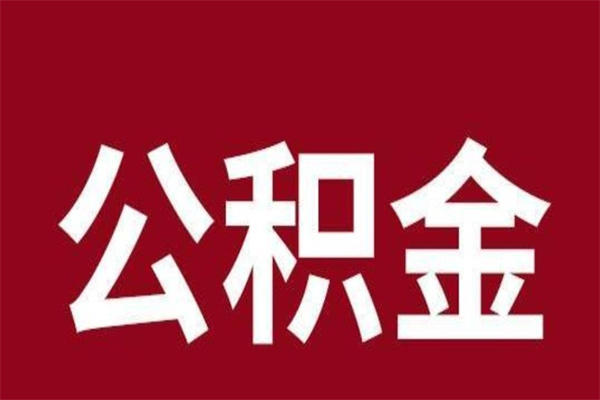 公积金